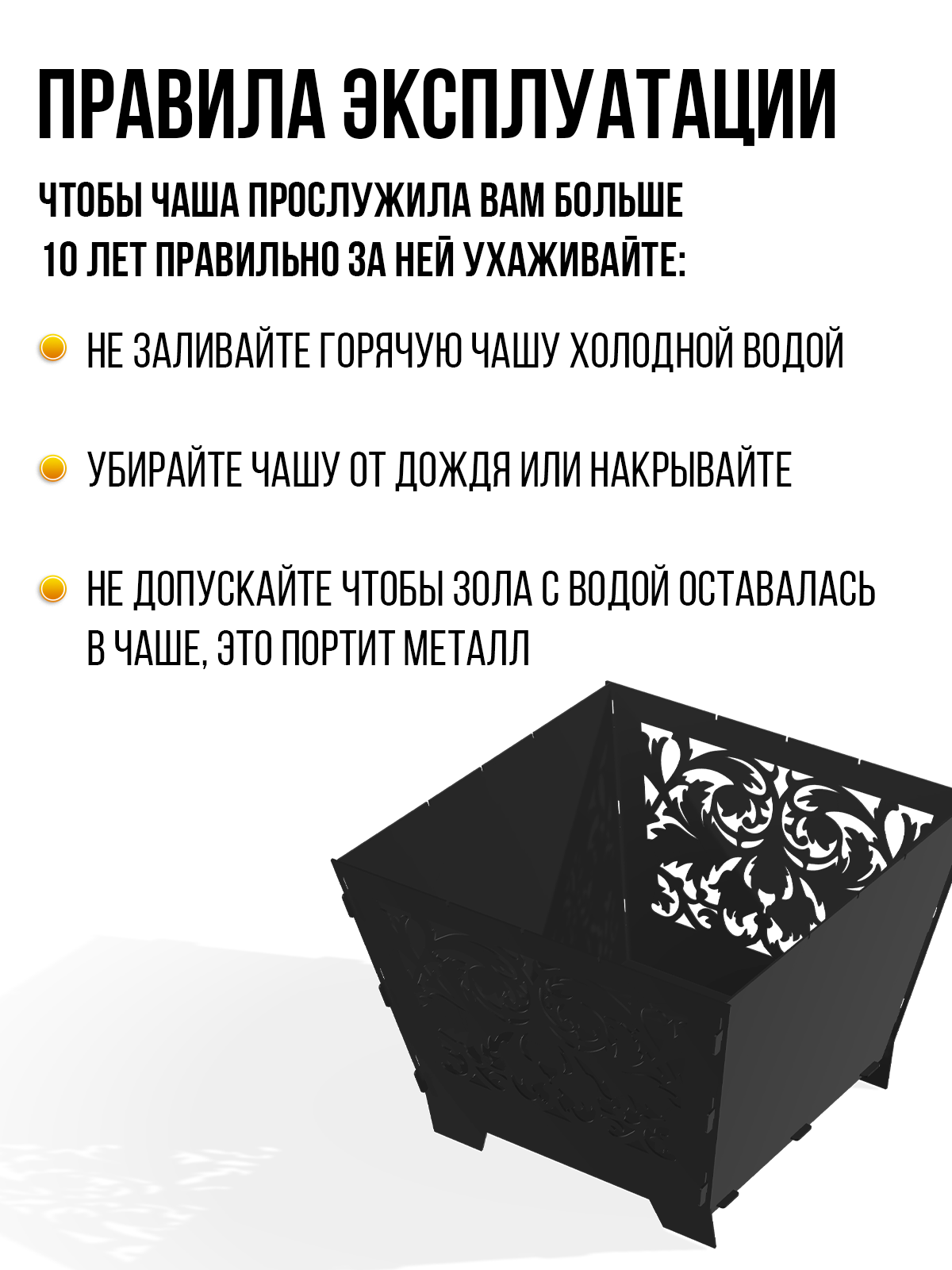 ПРАВИЛА ЭКСПЛУАТАЦИИ

ЧТОБЫ ЧАША ПРОСЛУЖИЛА ВАМ БОЛЬШЕ 10 ЛЕТ ПРАВИЛЬНО ЗА НЕЙ УХАЖИВАЙТЕ:

• НЕ ЗАЛИВАЙТЕ ГОРЯЧУЮ ЧАШУ ХОЛОДНОЙ ВОДОЙ

• УБИРАЙТЕ ЧАШУ ОТ ДОЖДЯ ИЛИ НАКРЫВАЙТЕ

• НЕ ДОПУСКАЙТЕ ЧТОБЫ ЗОЛА С ВОДОЙ ОСТАВАЛАСЬ В ЧАШЕ, ЭТО ПОРТИТ МЕТАЛЛ